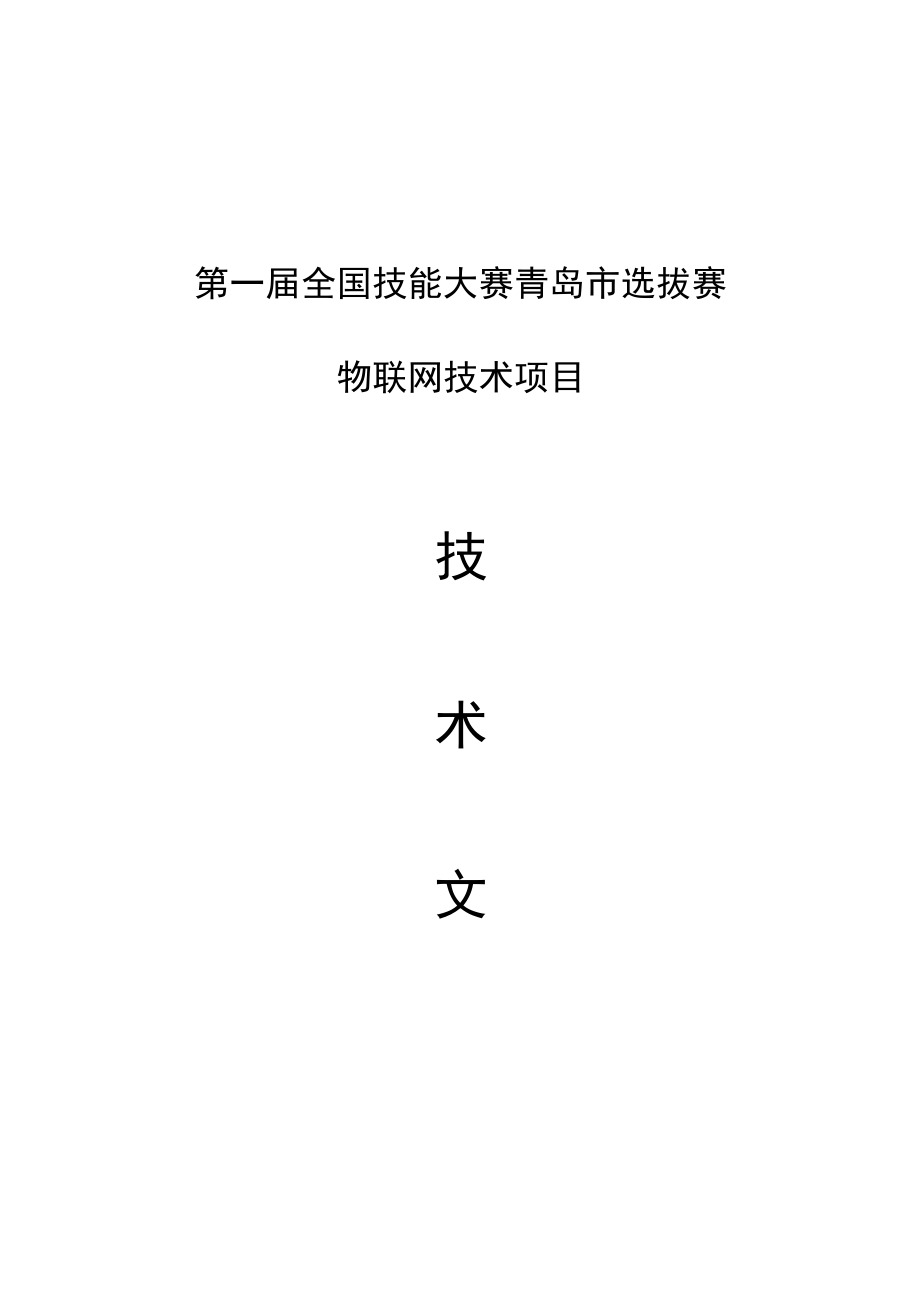 第一届全国技能大赛青岛市选拔赛

物联网技术项目

技

术

文